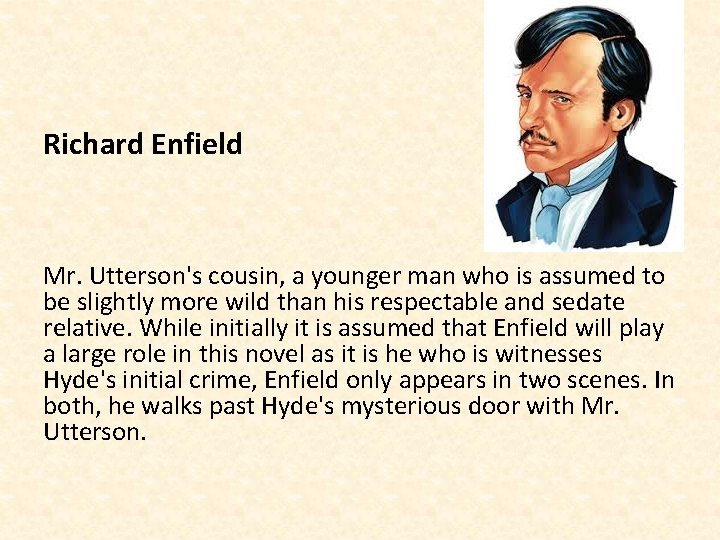 Richard Enfield

Mr. Utterson's cousin, a younger man who is assumed to be slightly more wild than his respectable and sedate relative. While initially it is assumed that Enfield will play a large role in this novel as it is he who is witnesses Hyde's initial crime, Enfield only appears in two scenes. In both, he walks past Hyde's mysterious door with Mr. Utterson.